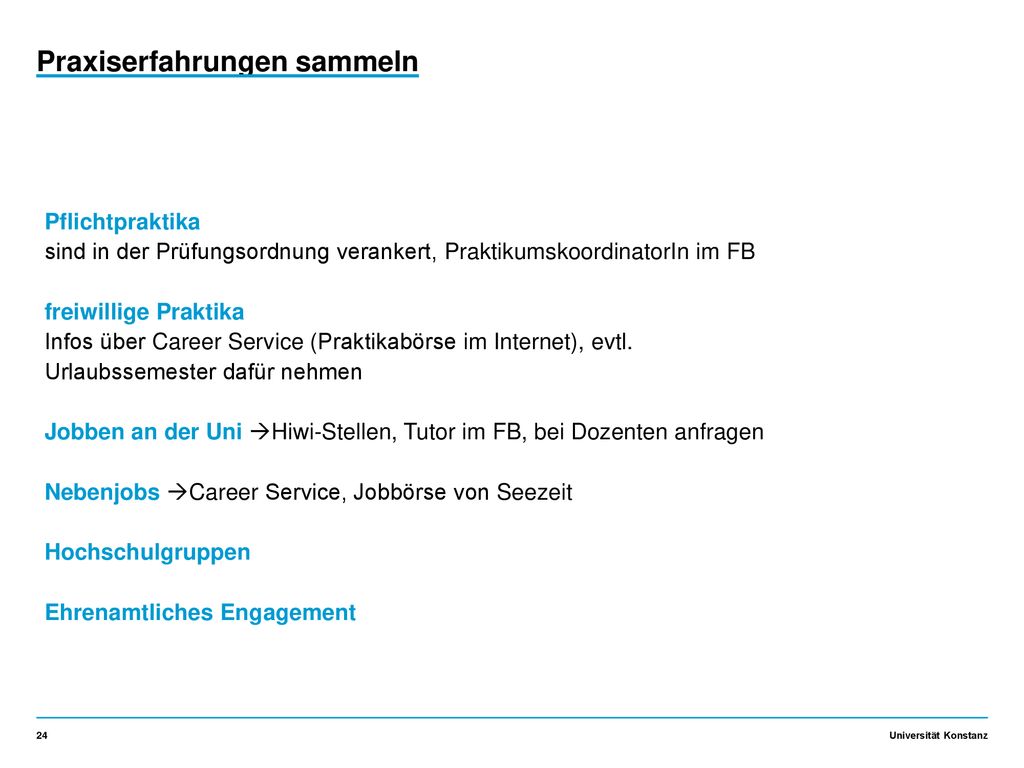 Praxiserfahrungen sammeln

Pflichtpraktika
sind in der Prüfungsordnung verankert, PraktikumskoordinatorIn im FB

freiwillige Praktika
Infos über Career Service (Praktikabörse im Internet), evtl. Urlaubssemester dafür nehmen

Jobben an der Uni →Hiwi-Stellen, Tutor im FB, bei Dozenten anfragen

Nebenjobs →Career Service, Jobbörse von Seezeit

Hochschulgruppen

Ehrenamtliches Engagement

24

Universität Konstanz